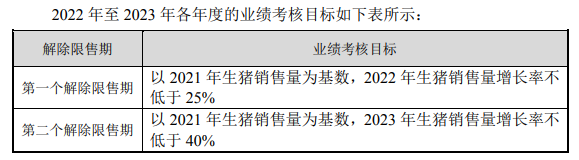 2022 年至 2023 年各年度的业绩考核目标如下表所示：

| 解除限售期 | 业绩考核目标 |
|---|---|
| 第一个解除限售期 | 以 2021 年生猪销售量为基数，2022 年生猪销售量增长率不低于 25% |
| 第二个解除限售期 | 以 2021 年生猪销售量为基数，2023 年生猪销售量增长率不低于 40% |